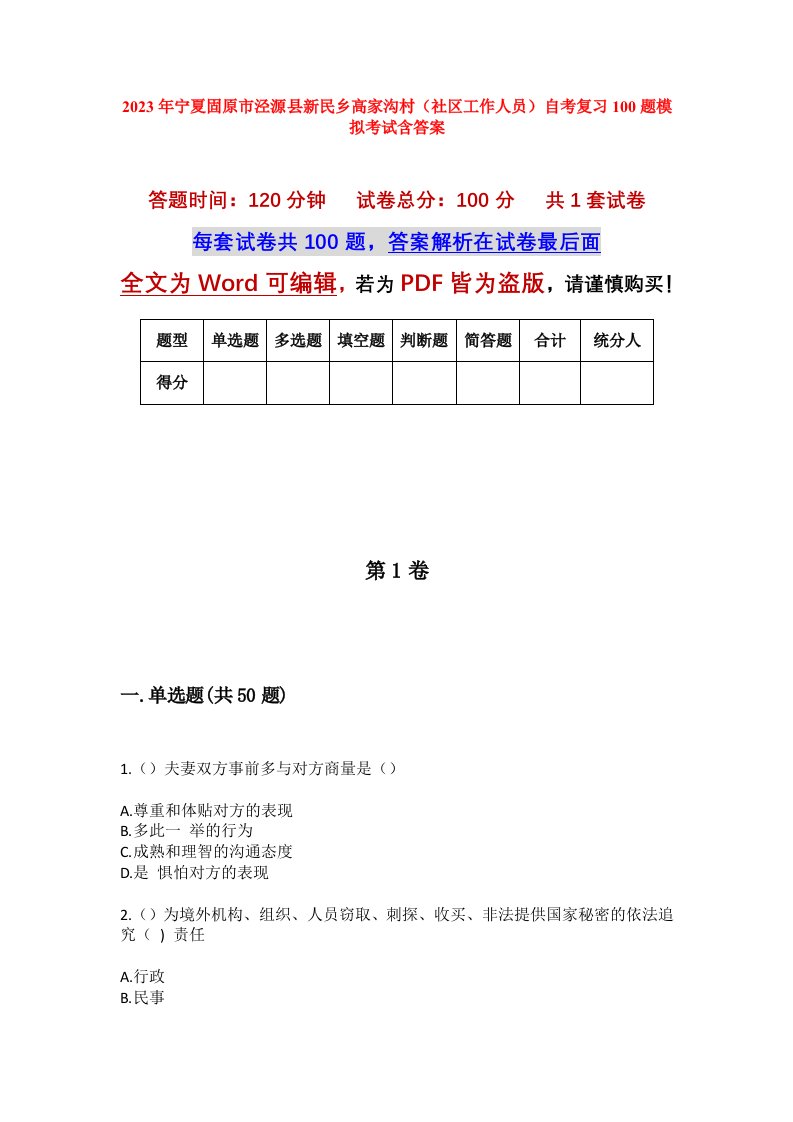 2023年宁夏固原市泾源县新民乡高家沟村（社区工作人员）自考复习100题模拟考试含答案

答题时间：120分钟　试卷总分：100分　共1套试卷

每套试卷共100题，答案解析在试卷最后面

全文为Word可编辑，若为PDF皆为盗版，请谨慎购买！

| 题型 | 单选题 | 多选题 | 填空题 | 判断题 | 简答题 | 合计 | 统分人 |
|---|---|---|---|---|---|---|---|
| 得分 | | | | | | | |

第1卷

一.单选题(共50题)

1.（）夫妻双方事前多与对方商量是（）

A.尊重和体贴对方的表现
B.多此一 举的行为
C.成熟和理智的沟通态度
D.是 惧怕对方的表现

2.（）为境外机构、组织、人员窃取、刺探、收买、非法提供国家秘密的依法追究（ ）责任

A.行政
B.民事